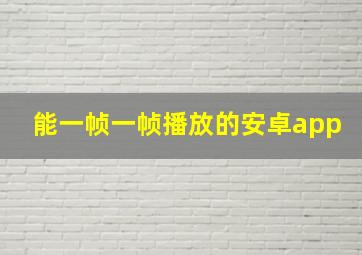 能一帧一帧播放的安卓app